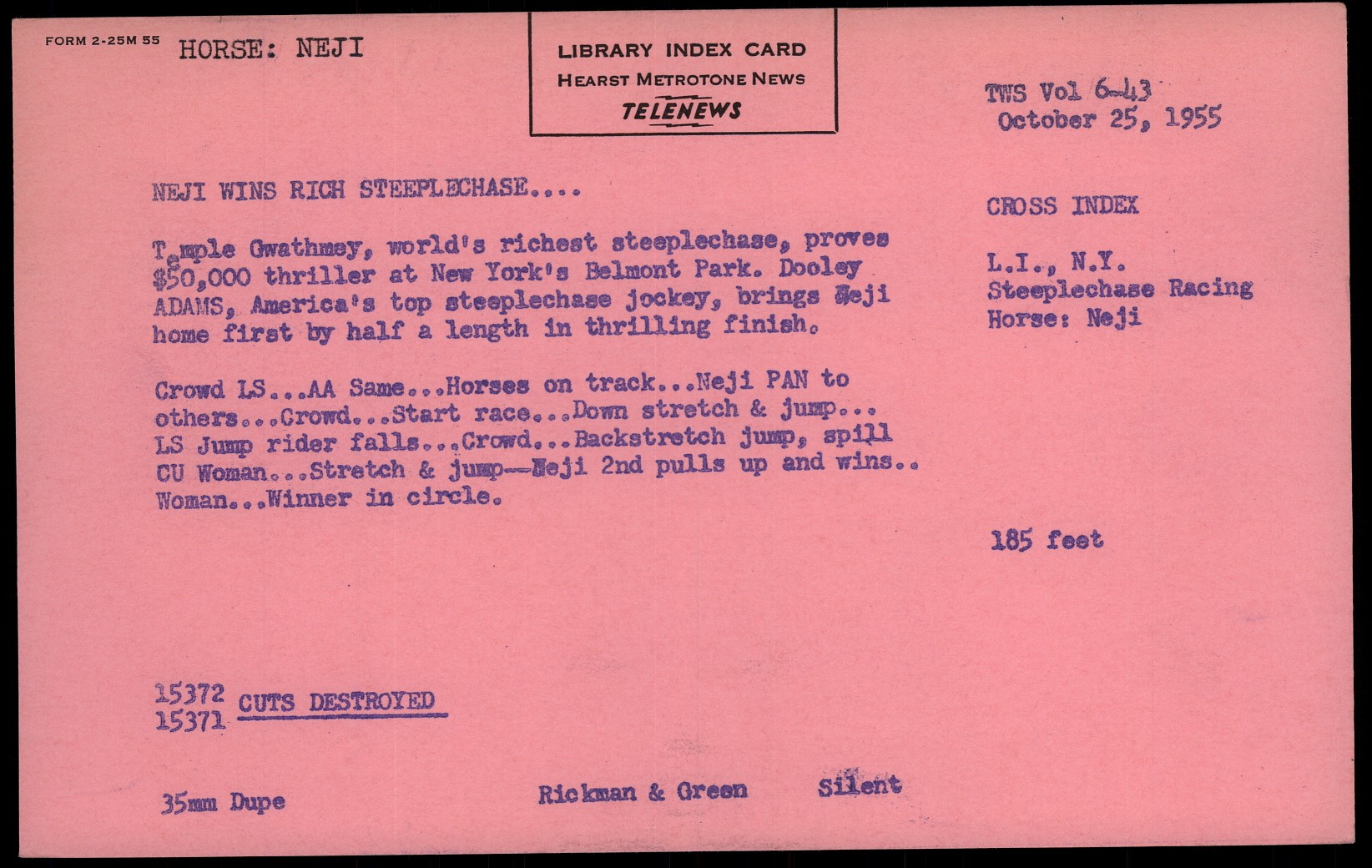 FORM 2-25M 55 HORSE: NEJI

LIBRARY INDEX CARD
HEARST METROTONE NEWS
TELENEWS

TWS Vol 6-43
October 25, 1955

NEJI WINS RICH STEEPLECHASE....

Temple Gwathmey, world's richest steeplechase, proves $50,000 thriller at New York's Belmont Park. Dooley ADAMS, America's top steeplechase jockey, brings Neji home first by half a length in thrilling finish.

Crowd LS...AA Same...Horses on track...Neji PAN to others...Crowd...Start race...Down stretch & jump... LS Jump rider falls...Crowd...Backstretch jump, spill CU Woman...Stretch & jump--Neji 2nd pulls up and wins.. Woman...Winner in circle.

CROSS INDEX

L.I., N.Y.
Steeplechase Racing
Horse: Neji

185 feet

15372
15371 CUTS DESTROYED

35mm Dupe

Rickman & Green

Silent